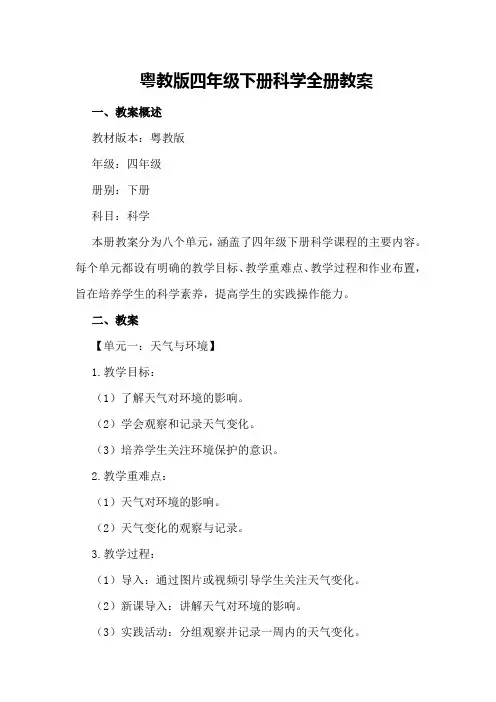 粤教版四年级下册科学全册教案

一、教案概述

教材版本：粤教版

年级：四年级

册别：下册

科目：科学

本册教案分为八个单元，涵盖了四年级下册科学课程的主要内容。每个单元都设有明确的教学目标、教学重难点、教学过程和作业布置，旨在培养学生的科学素养，提高学生的实践操作能力。

二、教案

【单元一：天气与环境】

1.教学目标：

（1）了解天气对环境的影响。

（2）学会观察和记录天气变化。

（3）培养学生关注环境保护的意识。

2.教学重难点：

（1）天气对环境的影响。

（2）天气变化的观察与记录。

3.教学过程：

（1）导入：通过图片或视频引导学生关注天气变化。

（2）新课导入：讲解天气对环境的影响。

（3）实践活动：分组观察并记录一周内的天气变化。